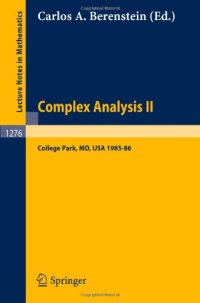 Lecture Notes in Mathematics

Carlos A. Berenstein (Ed.)

Complex Analysis II

1276

College Park, MD, USA 1985-86

Springer